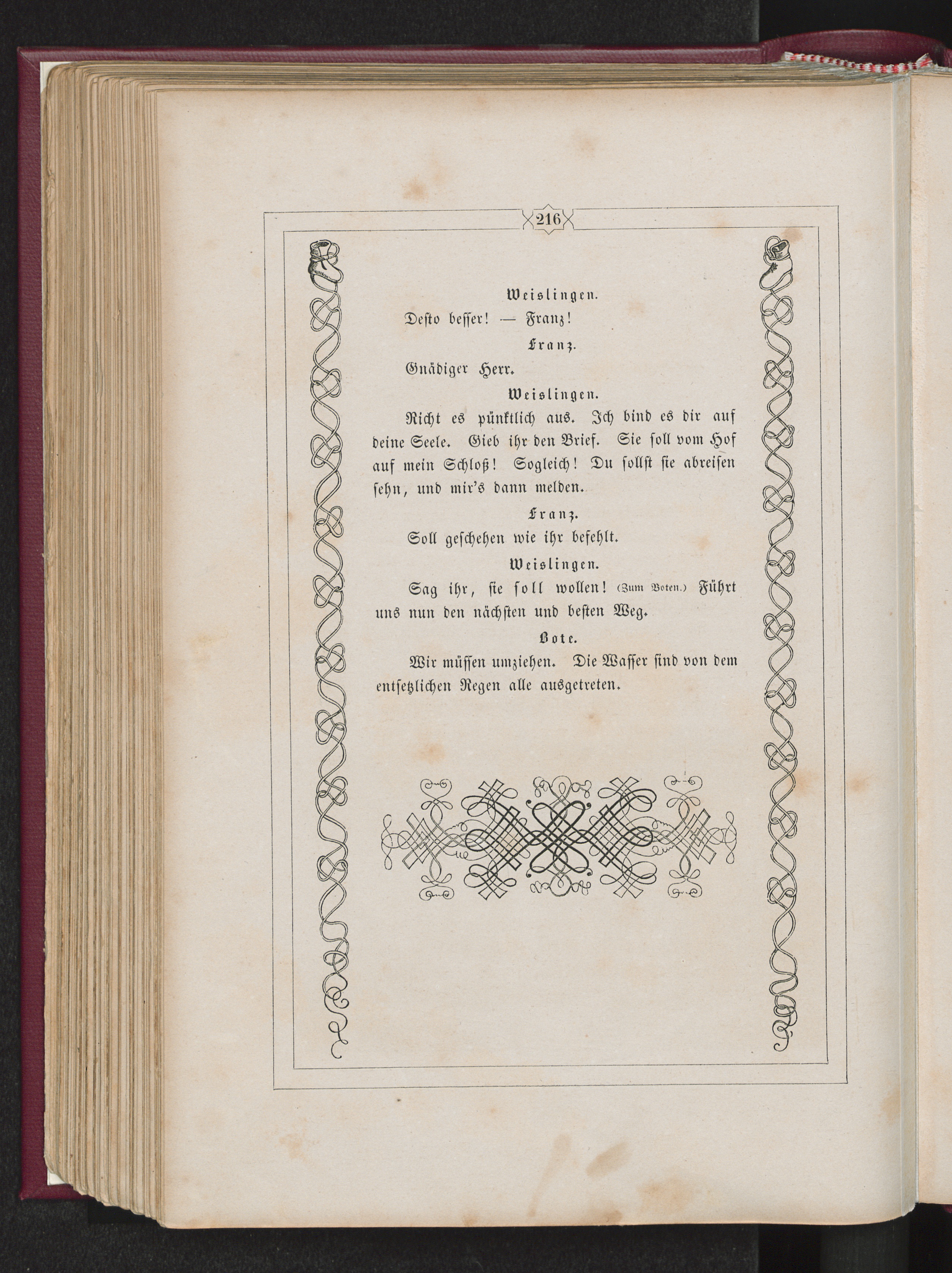 216

Weislingen.

Desto besser! — Franz!

Franz.

Gnädiger Herr.

Weislingen.

Richt es pünktlich aus. Ich bind es dir auf deine Seele. Gieb ihr den Brief. Sie soll vom Hof auf mein Schloß! Sogleich! Du sollst sie abreisen sehn, und mir's dann melden.

Franz.

Soll geschehen wie ihr befehlt.

Weislingen.

Sag ihr, sie soll wollen! (Zum Boten.) Führt uns nun den nächsten und besten Weg.

Bote.

Wir müssen umziehen. Die Wasser sind von dem entsetzlichen Regen alle ausgetreten.